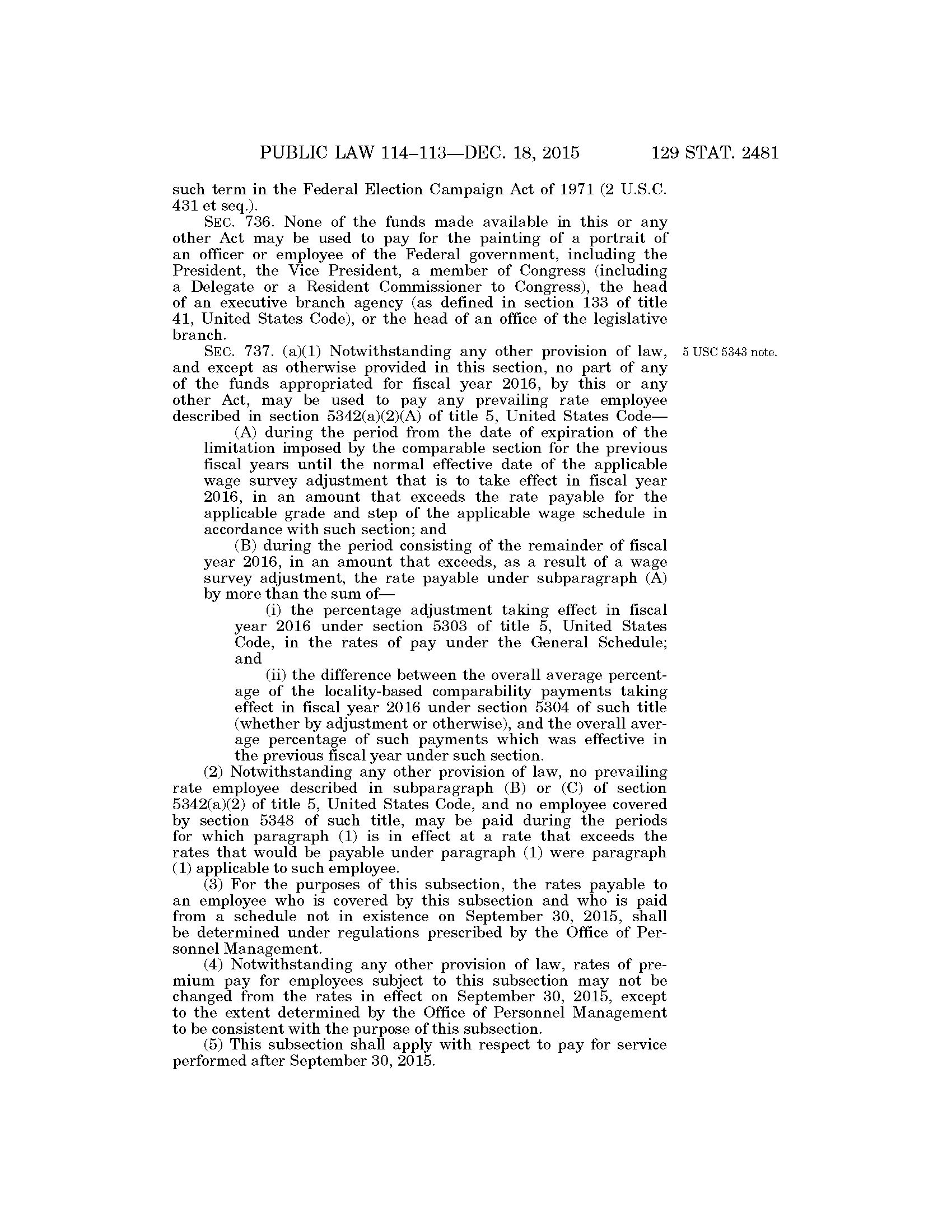 PUBLIC LAW 114–113—DEC. 18, 2015 129 STAT. 2481

such term in the Federal Election Campaign Act of 1971 (2 U.S.C. 431 et seq.).

SEC. 736. None of the funds made available in this or any other Act may be used to pay for the painting of a portrait of an officer or employee of the Federal government, including the President, the Vice President, a member of Congress (including a Delegate or a Resident Commissioner to Congress), the head of an executive branch agency (as defined in section 133 of title 41, United States Code), or the head of an office of the legislative branch.

5 USC 5343 note.

SEC. 737. (a)(1) Notwithstanding any other provision of law, and except as otherwise provided in this section, no part of any of the funds appropriated for fiscal year 2016, by this or any other Act, may be used to pay any prevailing rate employee described in section 5342(a)(2)(A) of title 5, United States Code—

(A) during the period from the date of expiration of the limitation imposed by the comparable section for the previous fiscal years until the normal effective date of the applicable wage survey adjustment that is to take effect in fiscal year 2016, in an amount that exceeds the rate payable for the applicable grade and step of the applicable wage schedule in accordance with such section; and

(B) during the period consisting of the remainder of fiscal year 2016, in an amount that exceeds, as a result of a wage survey adjustment, the rate payable under subparagraph (A) by more than the sum of—

(i) the percentage adjustment taking effect in fiscal year 2016 under section 5303 of title 5, United States Code, in the rates of pay under the General Schedule; and

(ii) the difference between the overall average percentage of the locality-based comparability payments taking effect in fiscal year 2016 under section 5304 of such title (whether by adjustment or otherwise), and the overall average percentage of such payments which was effective in the previous fiscal year under such section.

(2) Notwithstanding any other provision of law, no prevailing rate employee described in subparagraph (B) or (C) of section 5342(a)(2) of title 5, United States Code, and no employee covered by section 5348 of such title, may be paid during the periods for which paragraph (1) is in effect at a rate that exceeds the rates that would be payable under paragraph (1) were paragraph (1) applicable to such employee.

(3) For the purposes of this subsection, the rates payable to an employee who is covered by this subsection and who is paid from a schedule not in existence on September 30, 2015, shall be determined under regulations prescribed by the Office of Personnel Management.

(4) Notwithstanding any other provision of law, rates of premium pay for employees subject to this subsection may not be changed from the rates in effect on September 30, 2015, except to the extent determined by the Office of Personnel Management to be consistent with the purpose of this subsection.

(5) This subsection shall apply with respect to pay for service performed after September 30, 2015.